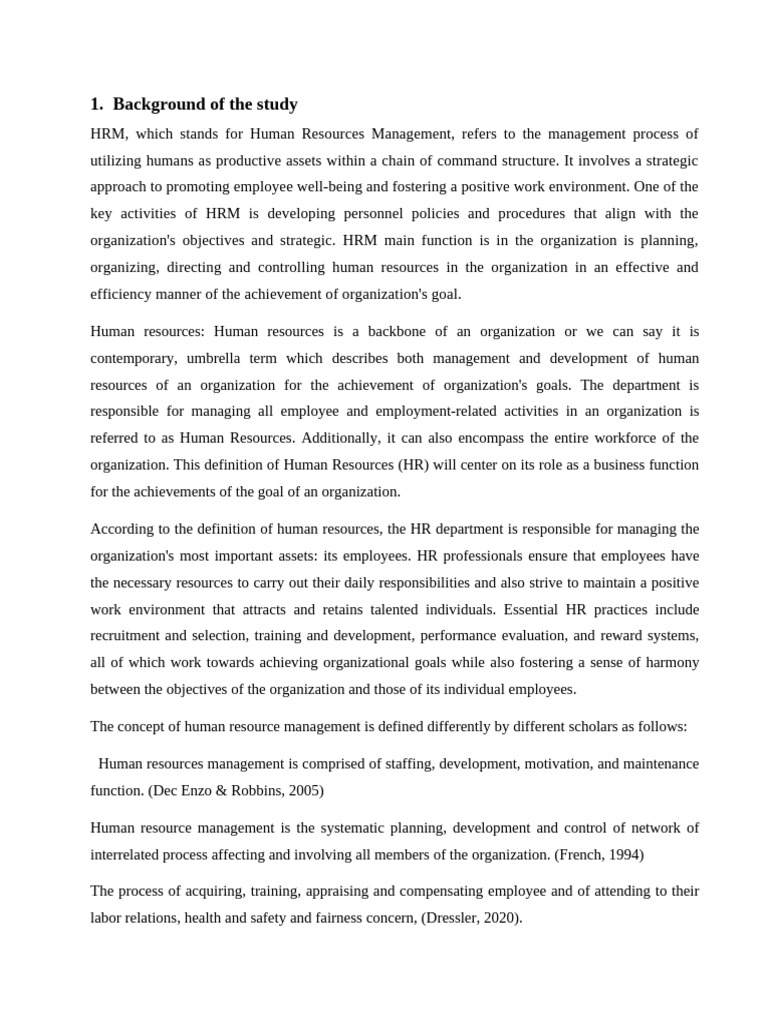 1. Background of the study

HRM, which stands for Human Resources Management, refers to the management process of utilizing humans as productive assets within a chain of command structure. It involves a strategic approach to promoting employee well-being and fostering a positive work environment. One of the key activities of HRM is developing personnel policies and procedures that align with the organization's objectives and strategic. HRM main function is in the organization is planning, organizing, directing and controlling human resources in the organization in an effective and efficiency manner of the achievement of organization's goal.

Human resources: Human resources is a backbone of an organization or we can say it is contemporary, umbrella term which describes both management and development of human resources of an organization for the achievement of organization's goals. The department is responsible for managing all employee and employment-related activities in an organization is referred to as Human Resources. Additionally, it can also encompass the entire workforce of the organization. This definition of Human Resources (HR) will center on its role as a business function for the achievements of the goal of an organization.

According to the definition of human resources, the HR department is responsible for managing the organization's most important assets: its employees. HR professionals ensure that employees have the necessary resources to carry out their daily responsibilities and also strive to maintain a positive work environment that attracts and retains talented individuals. Essential HR practices include recruitment and selection, training and development, performance evaluation, and reward systems, all of which work towards achieving organizational goals while also fostering a sense of harmony between the objectives of the organization and those of its individual employees.

The concept of human resource management is defined differently by different scholars as follows:

Human resources management is comprised of staffing, development, motivation, and maintenance function. (Dec Enzo & Robbins, 2005)

Human resource management is the systematic planning, development and control of network of interrelated process affecting and involving all members of the organization. (French, 1994)

The process of acquiring, training, appraising and compensating employee and of attending to their labor relations, health and safety and fairness concern, (Dressler, 2020).